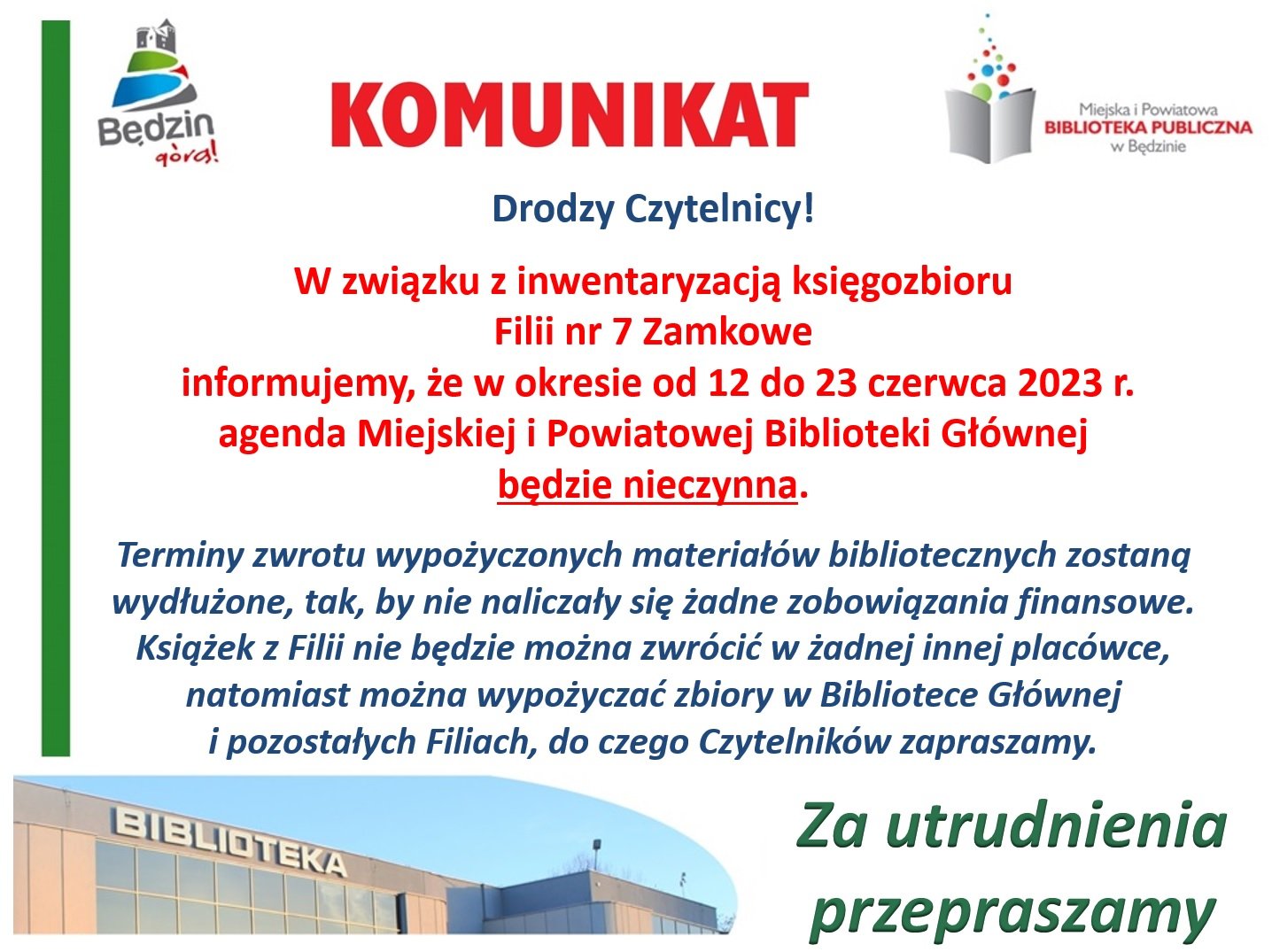 Będzin górą!

KOMUNIKAT

Miejska i Powiatowa BIBLIOTEKA PUBLICZNA w Będzinie

Drodzy Czytelnicy!

W związku z inwentaryzacją księgozbioru Filii nr 7 Zamkowe informujemy, że w okresie od 12 do 23 czerwca 2023 r. agenda Miejskiej i Powiatowej Biblioteki Głównej będzie nieczynna.

Terminy zwrotu wypożyczonych materiałów bibliotecznych zostaną wydłużone, tak, by nie naliczały się żadne zobowiązania finansowe. Książek z Filii nie będzie można zwrócić w żadnej innej placówce, natomiast można wypożyczać zbiory w Bibliotece Głównej i pozostałych Filiach, do czego Czytelników zapraszamy.

BIBLIOTEKA

Za utrudnienia przepraszamy